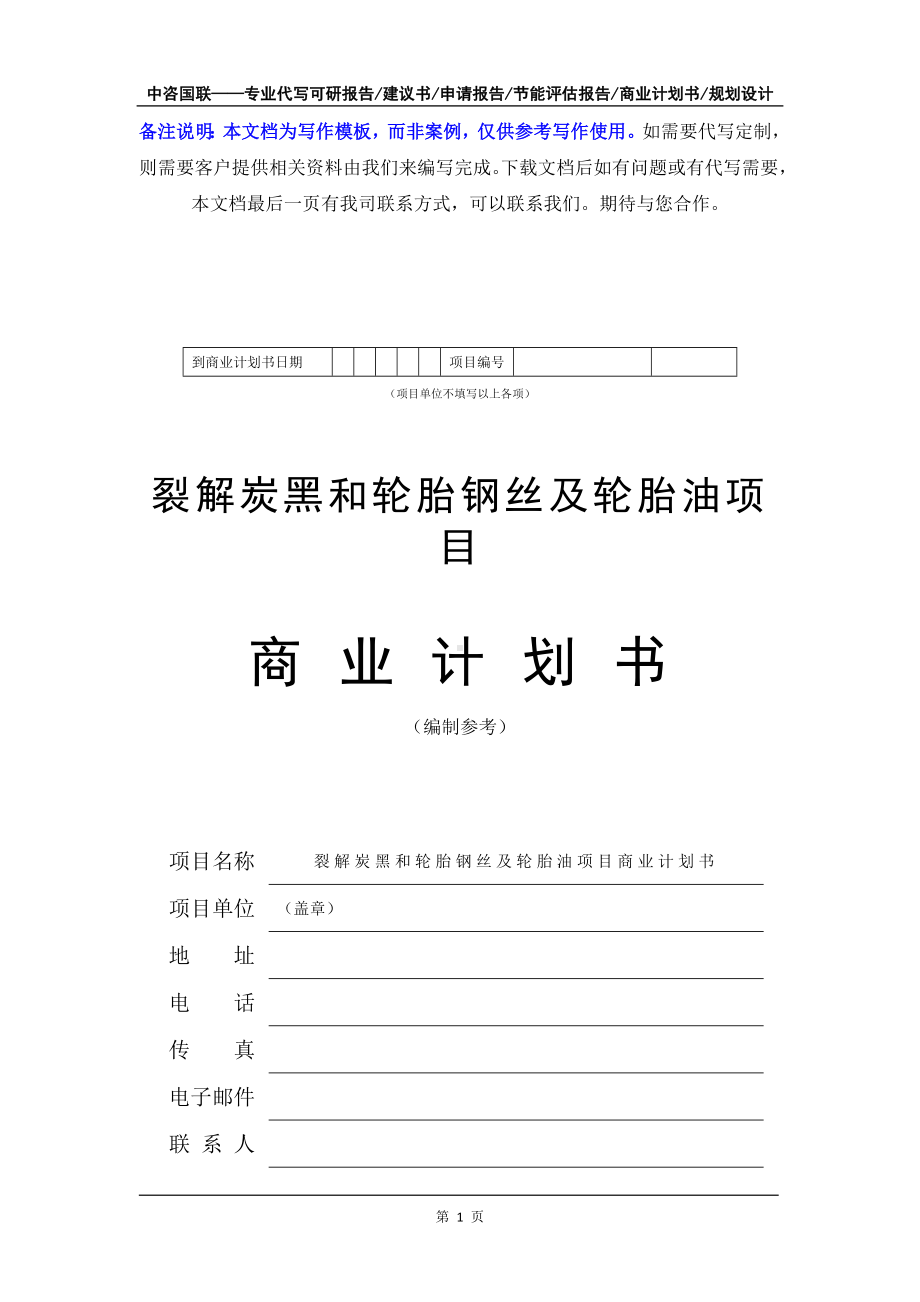 中咨国联——专业代写可研报告/建议书/申请报告/节能评估报告/商业计划书/规划设计

备注说明：本文档为写作模板，而非案例，仅供参考写作使用。如需要代写定制，则需要客户提供相关资料由我们来编写完成。下载文档后如有问题或有代写需要，本文档最后一页有我司联系方式，可以联系我们。期待与您合作。

| 到商业计划书日期 | | | | | | 项目编号 | | |
|---|---|---|---|---|---|---|---|---|

（项目单位不填写以上各项）

裂解炭黑和轮胎钢丝及轮胎油项目

商 业 计 划 书

（编制参考）

项目名称 裂解炭黑和轮胎钢丝及轮胎油项目商业计划书

项目单位 （盖章）

地 址

电 话

传 真

电子邮件

联 系 人

第 1 页